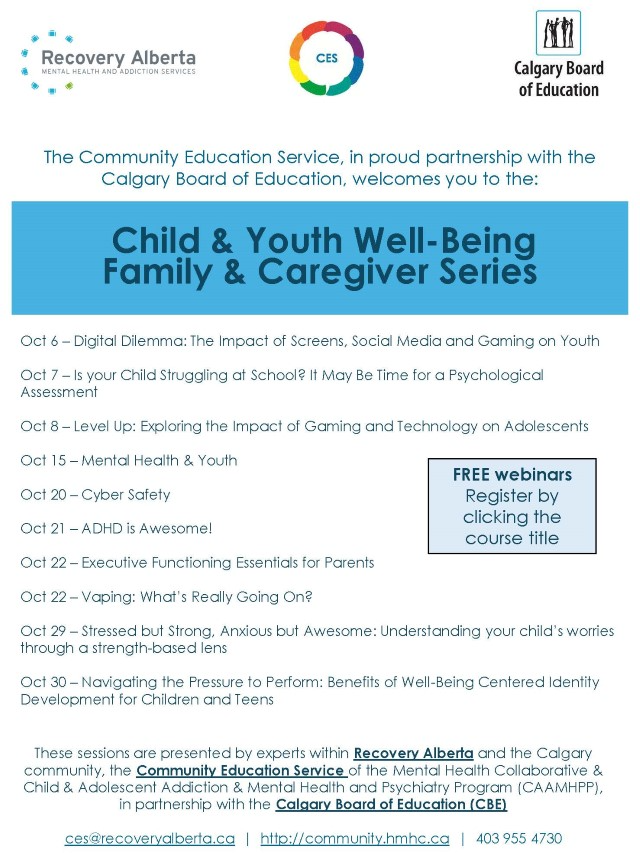 Recovery Alberta
MENTAL HEALTH AND ADDICTION SERVICES

CES

Calgary Board of Education

The Community Education Service, in proud partnership with the Calgary Board of Education, welcomes you to the:

Child & Youth Well-Being Family & Caregiver Series

Oct 6 – Digital Dilemma: The Impact of Screens, Social Media and Gaming on Youth

Oct 7 – Is your Child Struggling at School? It May Be Time for a Psychological Assessment

Oct 8 – Level Up: Exploring the Impact of Gaming and Technology on Adolescents

Oct 15 – Mental Health & Youth

Oct 20 – Cyber Safety

Oct 21 – ADHD is Awesome!

Oct 22 – Executive Functioning Essentials for Parents

Oct 22 – Vaping: What's Really Going On?

Oct 29 – Stressed but Strong, Anxious but Awesome: Understanding your child's worries through a strength-based lens

Oct 30 – Navigating the Pressure to Perform: Benefits of Well-Being Centered Identity Development for Children and Teens

FREE webinars
Register by clicking the course title

These sessions are presented by experts within Recovery Alberta and the Calgary community, the Community Education Service of the Mental Health Collaborative & Child & Adolescent Addiction & Mental Health and Psychiatry Program (CAAMHPP), in partnership with the Calgary Board of Education (CBE)

ces@recoveryalberta.ca | http://community.hmhc.ca | 403 955 4730